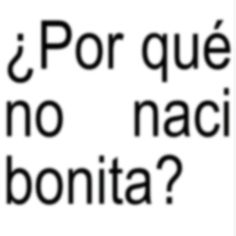 ¿Por qué no naci bonita?